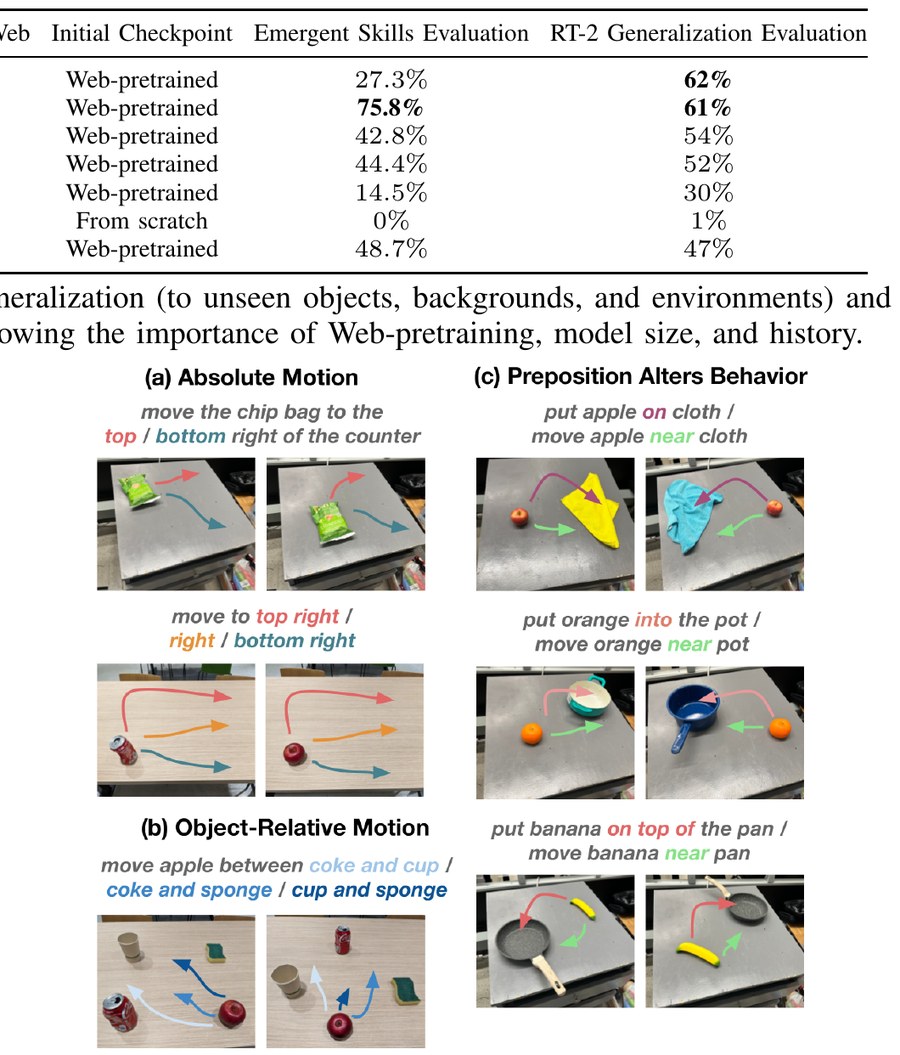 | Web | Initial Checkpoint | Emergent Skills Evaluation | RT-2 Generalization Evaluation |
|---|---|---|---|
| | Web-pretrained | 27.3% | **62%** |
| | Web-pretrained | **75.8%** | **61%** |
| | Web-pretrained | 42.8% | 54% |
| | Web-pretrained | 44.4% | 52% |
| | Web-pretrained | 14.5% | 30% |
| | From scratch | 0% | 1% |
| | Web-pretrained | 48.7% | 47% |

neralization (to unseen objects, backgrounds, and environments) and owing the importance of Web-pretraining, model size, and history.

(a) Absolute Motion

move the chip bag to the top / bottom right of the counter

move to top right / right / bottom right

(b) Object-Relative Motion

move apple between coke and cup / coke and sponge / cup and sponge

(c) Preposition Alters Behavior

put apple on cloth / move apple near cloth

put orange into the pot / move orange near pot

put banana on top of the pan / move banana near pan